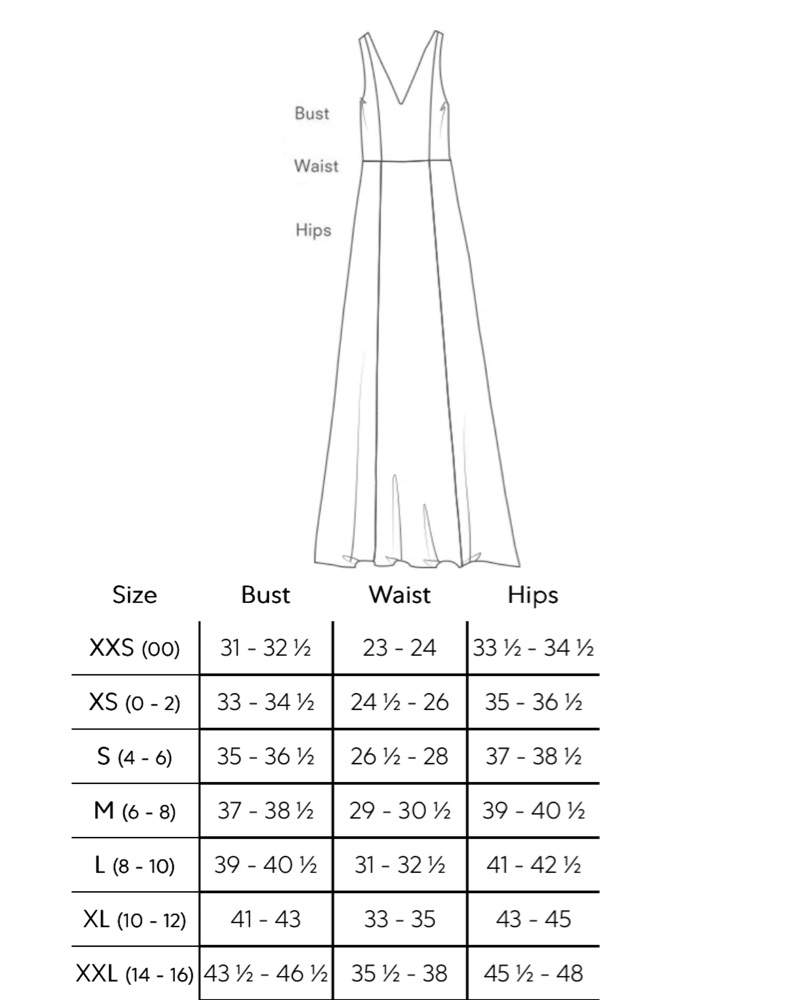 Bust
Waist
Hips

| Size | Bust | Waist | Hips |
|---|---|---|---|
| XXS (00) | 31 - 32 ½ | 23 - 24 | 33 ½ - 34 ½ |
| XS (0 - 2) | 33 - 34 ½ | 24 ½ - 26 | 35 - 36 ½ |
| S (4 - 6) | 35 - 36 ½ | 26 ½ - 28 | 37 - 38 ½ |
| M (6 - 8) | 37 - 38 ½ | 29 - 30 ½ | 39 - 40 ½ |
| L (8 - 10) | 39 - 40 ½ | 31 - 32 ½ | 41 - 42 ½ |
| XL (10 - 12) | 41 - 43 | 33 - 35 | 43 - 45 |
| XXL (14 - 16) | 43 ½ - 46 ½ | 35 ½ - 38 | 45 ½ - 48 |